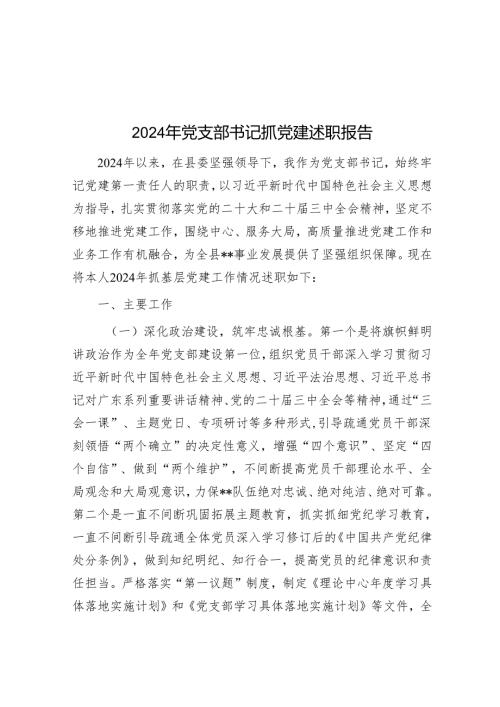 2024年党支部书记抓党建述职报告

2024年以来，在县委坚强领导下，我作为党支部书记，始终牢记党建第一责任人的职责，以习近平新时代中国特色社会主义思想为指导，扎实贯彻落实党的二十大和二十届三中全会精神，坚定不移地推进党建工作，围绕中心、服务大局，高质量推进党建工作和业务工作有机融合，为全县**事业发展提供了坚强组织保障。现在将本人2024年抓基层党建工作情况述职如下：

一、主要工作

（一）深化政治建设，筑牢忠诚根基。第一个是将旗帜鲜明讲政治作为全年党支部建设第一位，组织党员干部深入学习贯彻习近平新时代中国特色社会主义思想、习近平法治思想、习近平总书记对广东系列重要讲话精神、党的二十届三中全会等精神，通过“三会一课”、主题党日、专项研讨等多种形式，引导疏通党员干部深刻领悟“两个确立”的决定性意义，增强“四个意识”、坚定“四个自信”、做到“两个维护”，不间断提高党员干部理论水平、全局观念和大局观意识，力保**队伍绝对忠诚、绝对纯洁、绝对可靠。第二个是一直不间断巩固拓展主题教育，抓实抓细党纪学习教育，一直不间断引导疏通全体党员深入学习修订后的《中国共产党纪律处分条例》，做到知纪明纪、知行合一，提高党员的纪律意识和责任担当。严格落实“第一议题”制度，制定《理论中心年度学习具体落地实施计划》和《党支部学习具体落地实施计划》等文件，全